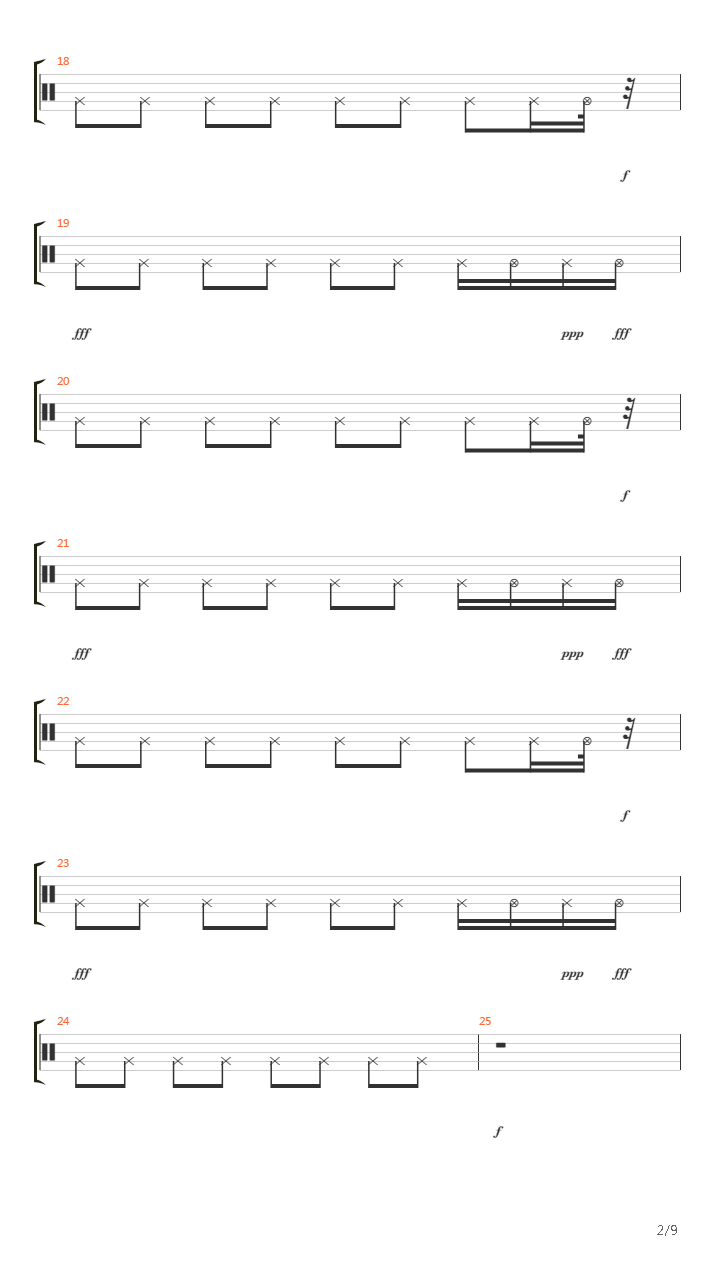 18

f

19

fff ppp fff

20

f

21

fff ppp fff

22

f

23

fff ppp fff

24

25

f

2/9